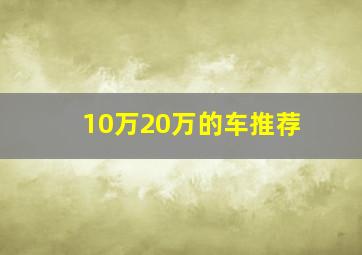 10万20万的车推荐